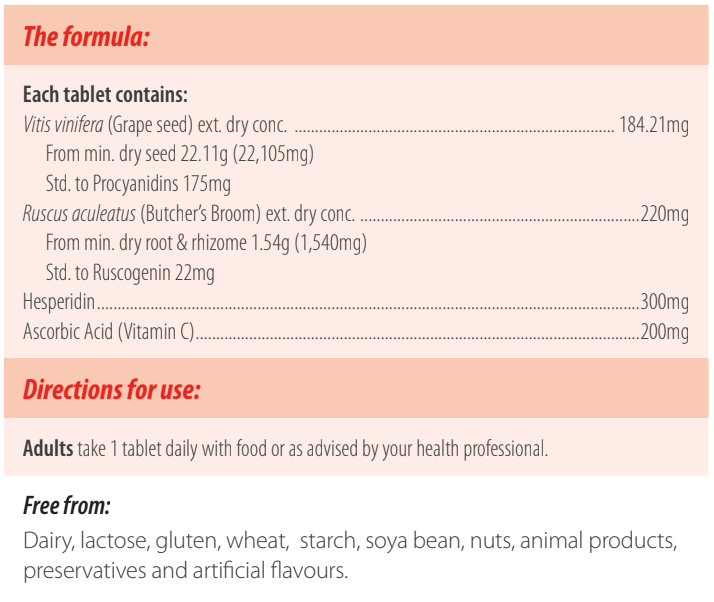 The formula:

Each tablet contains:
Vitis vinifera (Grape seed) ext. dry conc. 184.21mg
From min. dry seed 22.11g (22,105mg)
Std. to Procyanidins 175mg
Ruscus aculeatus (Butcher's Broom) ext. dry conc. 220mg
From min. dry root & rhizome 1.54g (1,540mg)
Std. to Ruscogenin 22mg
Hesperidin 300mg
Ascorbic Acid (Vitamin C) 200mg

Directions for use:

Adults take 1 tablet daily with food or as advised by your health professional.

Free from:

Dairy, lactose, gluten, wheat, starch, soya bean, nuts, animal products, preservatives and artificial flavours.